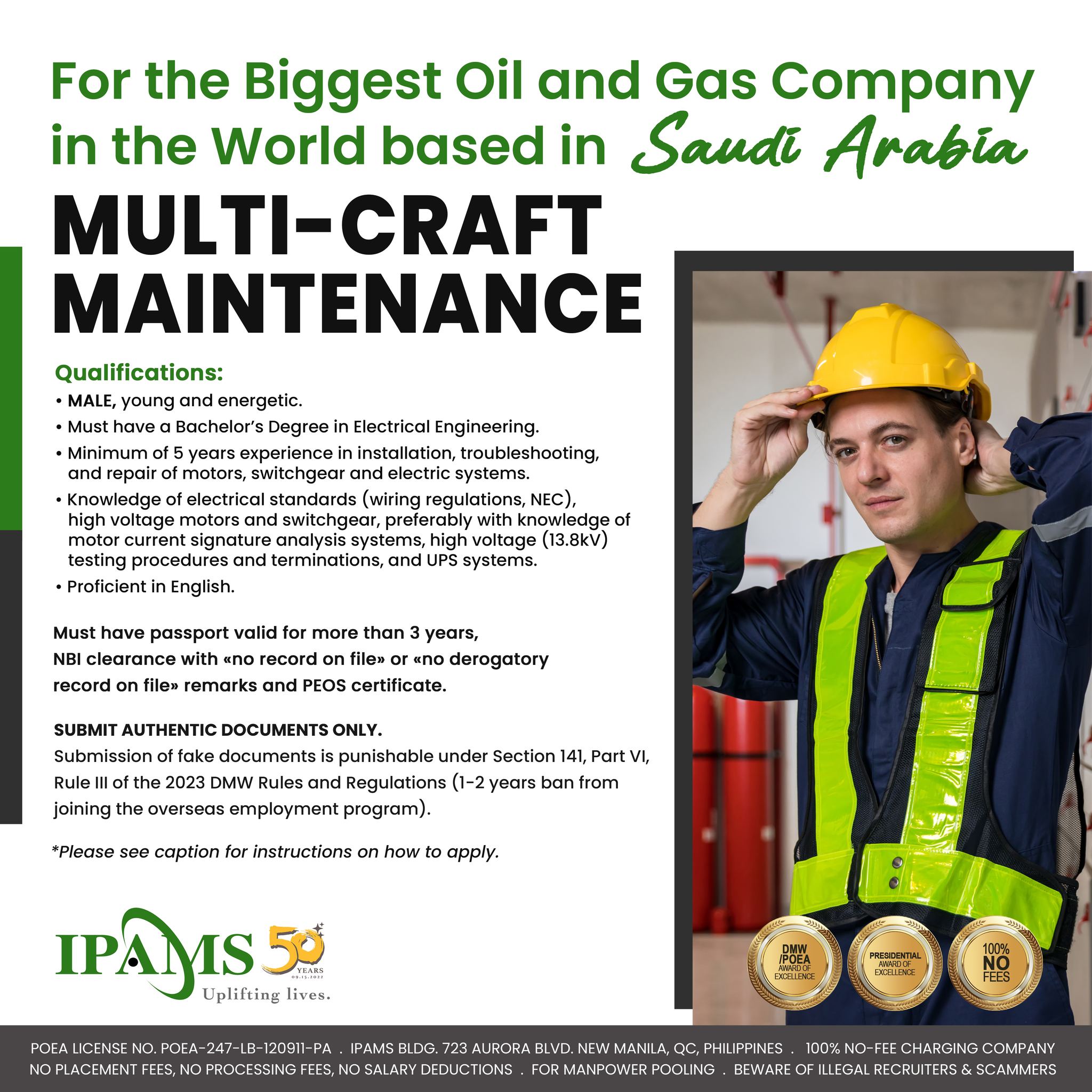 For the Biggest Oil and Gas Company in the World based in Saudi Arabia

MULTI-CRAFT MAINTENANCE

Qualifications:
• MALE, young and energetic.
• Must have a Bachelor's Degree in Electrical Engineering.
• Minimum of 5 years experience in installation, troubleshooting, and repair of motors, switchgear and electric systems.
• Knowledge of electrical standards (wiring regulations, NEC), high voltage motors and switchgear, preferably with knowledge of motor current signature analysis systems, high voltage (13.8kV) testing procedures and terminations, and UPS systems.
• Proficient in English.

Must have passport valid for more than 3 years, NBI clearance with «no record on file» or «no derogatory record on file» remarks and PEOS certificate.

SUBMIT AUTHENTIC DOCUMENTS ONLY.
Submission of fake documents is punishable under Section 141, Part VI, Rule III of the 2023 DMW Rules and Regulations (1-2 years ban from joining the overseas employment program).

*Please see caption for instructions on how to apply.

IPAMS 50 YEARS 09.15.2022
Uplifting lives.

DMW /POEA AWARD OF EXCELLENCE

PRESIDENTIAL AWARD OF EXCELLENCE

100% NO FEES

POEA LICENSE NO. POEA-247-LB-120911-PA . IPAMS BLDG. 723 AURORA BLVD. NEW MANILA, QC, PHILIPPINES . 100% NO-FEE CHARGING COMPANY
NO PLACEMENT FEES, NO PROCESSING FEES, NO SALARY DEDUCTIONS . FOR MANPOWER POOLING . BEWARE OF ILLEGAL RECRUITERS & SCAMMERS